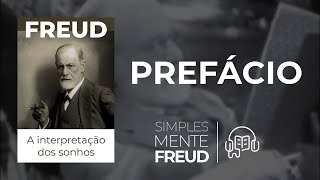 FREUD

A interpretação dos sonhos

PREFÁCIO

SIMPLES
MENTE
FREUD